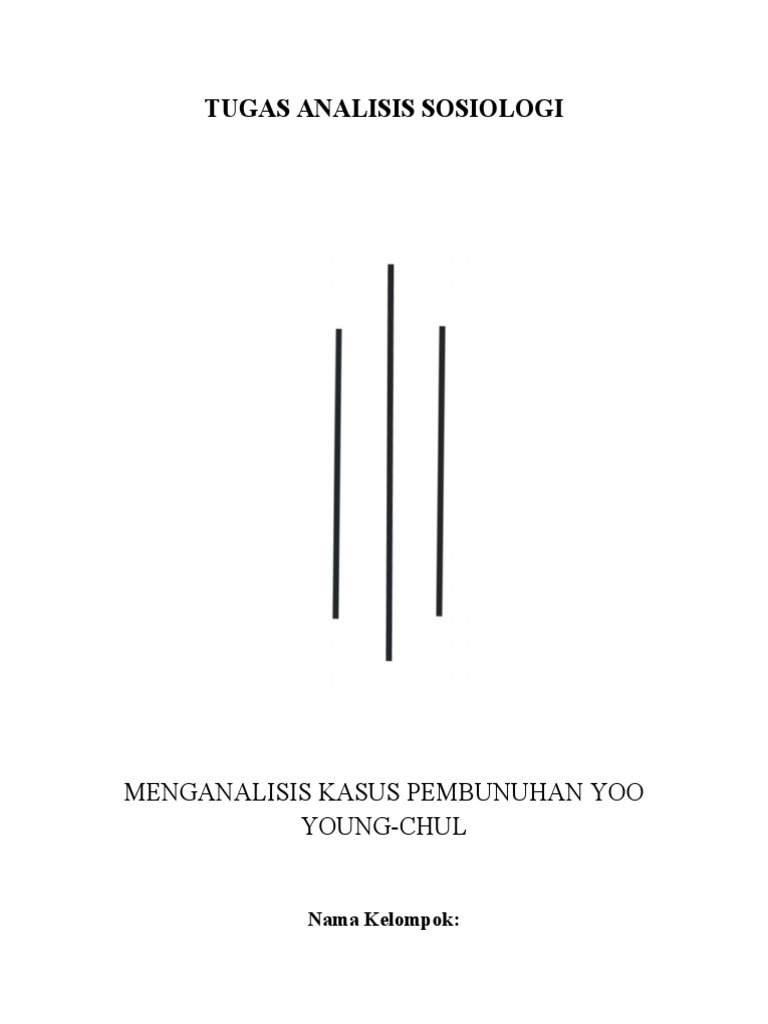 TUGAS ANALISIS SOSIOLOGI

MENGANALISIS KASUS PEMBUNUHAN YOO YOUNG-CHUL

Nama Kelompok: